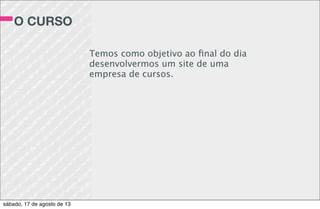 O CURSO

Temos como objetivo ao final do dia desenvolvermos um site de uma empresa de cursos.

sábado, 17 de agosto de 13